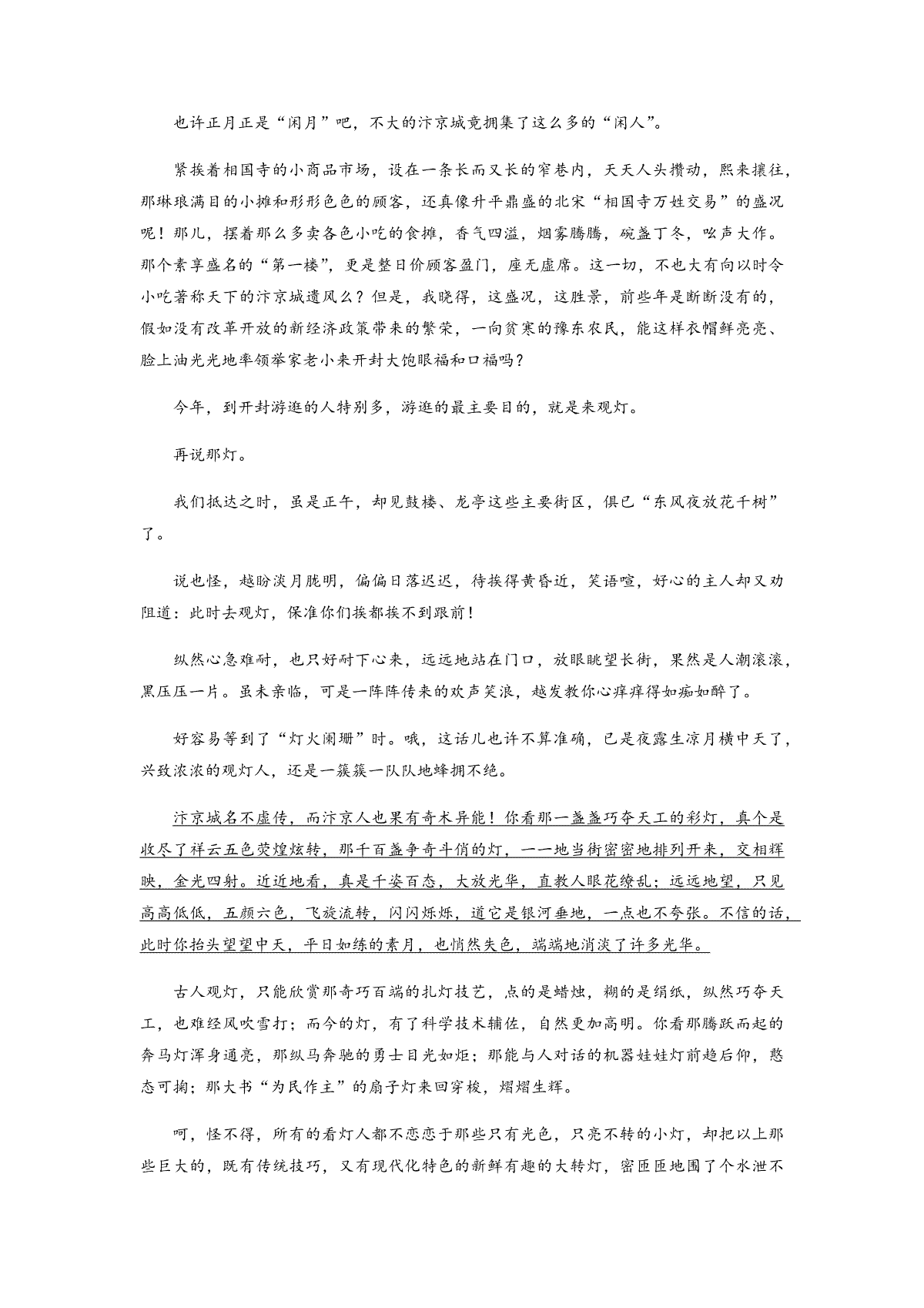 也许正月正是“闲月”吧，不大的汴京城竟拥集了这么多的“闲人”。

紧挨着相国寺的小商品市场，设在一条长而又长的窄巷内，天天人头攒动，熙来攘往，那琳琅满目的小摊和形形色色的顾客，还真像升平鼎盛的北宋“相国寺万姓交易”的盛况呢！那儿，摆着那么多卖各色小吃的食摊，香气四溢，烟雾腾腾，碗盏丁冬，吆声大作。那个素享盛名的“第一楼”，更是整日价顾客盈门，座无虚席。这一切，不也大有向以时令小吃著称天下的汴京城遗风么？但是，我晓得，这盛况，这胜景，前些年是断断没有的，假如没有改革开放的新经济政策带来的繁荣，一向贫寒的豫东农民，能这样衣帽鲜亮亮、脸上油光光地率领举家老小来开封大饱眼福和口福吗？

今年，到开封游逛的人特别多，游逛的最主要目的，就是来观灯。

再说那灯。

我们抵达之时，虽是正午，却见鼓楼、龙亭这些主要街区，俱已“东风夜放花千树”了。

说也怪，越盼淡月胧明，偏偏日落迟迟，待挨得黄昏近，笑语喧，好心的主人却又劝阻道：此时去观灯，保准你们挨都挨不到跟前！

纵然心急难耐，也只好耐下心来，远远地站在门口，放眼眺望长街，果然是人潮滚滚，黑压压一片。虽未亲临，可是一阵阵传来的欢声笑浪，越发教你心痒痒得如痴如醉了。

好容易等到了“灯火阑珊”时。哦，这话儿也许不算准确，已是夜露生凉月横中天了，兴致浓浓的观灯人，还是一簇簇一队队地蜂拥不绝。

汴京城名不虚传，而汴京人也果有奇术异能！你看那一盏盏巧夺天工的彩灯，真个是收尽了祥云五色荧煌炫转，那千百盏争奇斗俏的灯，一一地当街密密地排列开来，交相辉映，金光四射。近近地看，真是千姿百态，大放光华，直教人眼花缭乱；远远地望，只见高高低低，五颜六色，飞旋流转，闪闪烁烁，道它是银河垂地，一点也不夸张。不信的话，此时你抬头望望中天，平日如练的素月，也悄然失色，端端地消淡了许多光华。

古人观灯，只能欣赏那奇巧百端的扎灯技艺，点的是蜡烛，糊的是绢纸，纵然巧夺天工，也难经风吹雪打；而今的灯，有了科学技术辅佐，自然更加高明。你看那腾跃而起的奔马灯浑身通亮，那纵马奔驰的勇士目光如炬；那能与人对话的机器娃娃灯前趋后仰，憨态可掬；那大书“为民作主”的扇子灯来回穿梭，熠熠生辉。

呵，怪不得，所有的看灯人都不恋恋于那些只有光色，只亮不转的小灯，却把以上那些巨大的，既有传统技巧，又有现代化特色的新鲜有趣的大转灯，密匝匝地围了个水泄不